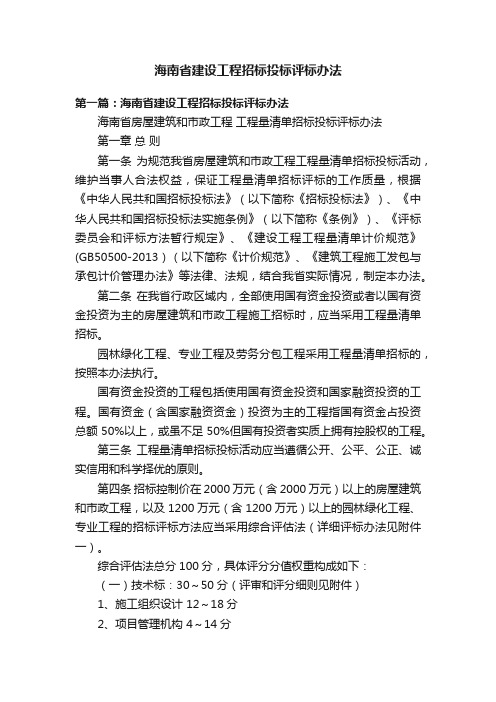 海南省建设工程招标投标评标办法

第一篇：海南省建设工程招标投标评标办法

海南省房屋建筑和市政工程 工程量清单招标投标评标办法

第一章 总 则

第一条 为规范我省房屋建筑和市政工程工程量清单招标投标活动，维护当事人合法权益，保证工程量清单招标评标的工作质量，根据《中华人民共和国招标投标法》（以下简称《招标投标法》）、《中华人民共和国招标投标法实施条例》（以下简称《条例》）、《评标委员会和评标方法暂行规定》、《建设工程工程量清单计价规范》(GB50500-2013)（以下简称《计价规范》、《建筑工程施工发包与承包计价管理办法》等法律、法规，结合我省实际情况，制定本办法。

第二条 在我省行政区域内，全部使用国有资金投资或者以国有资金投资为主的房屋建筑和市政工程施工招标时，应当采用工程量清单招标。

园林绿化工程、专业工程及劳务分包工程采用工程量清单招标的，按照本办法执行。

国有资金投资的工程包括使用国有资金投资和国家融资投资的工程。国有资金（含国家融资资金）投资为主的工程指国有资金占投资总额 50%以上，或虽不足 50%但国有投资者实质上拥有控股权的工程。

第三条 工程量清单招标投标活动应当遵循公开、公平、公正、诚实信用和科学择优的原则。

第四条 招标控制价在 2000 万元（含 2000 万元）以上的房屋建筑和市政工程，以及 1200 万元（含 1200 万元）以上的园林绿化工程、专业工程的招标评标方法应当采用综合评估法（详细评标办法见附件一）。

综合评估法总分 100 分，具体评分分值权重构成如下：

（一）技术标：30～50 分（评审和评分细则见附件）

1、施工组织设计 12～18 分

2、项目管理机构 4～14 分